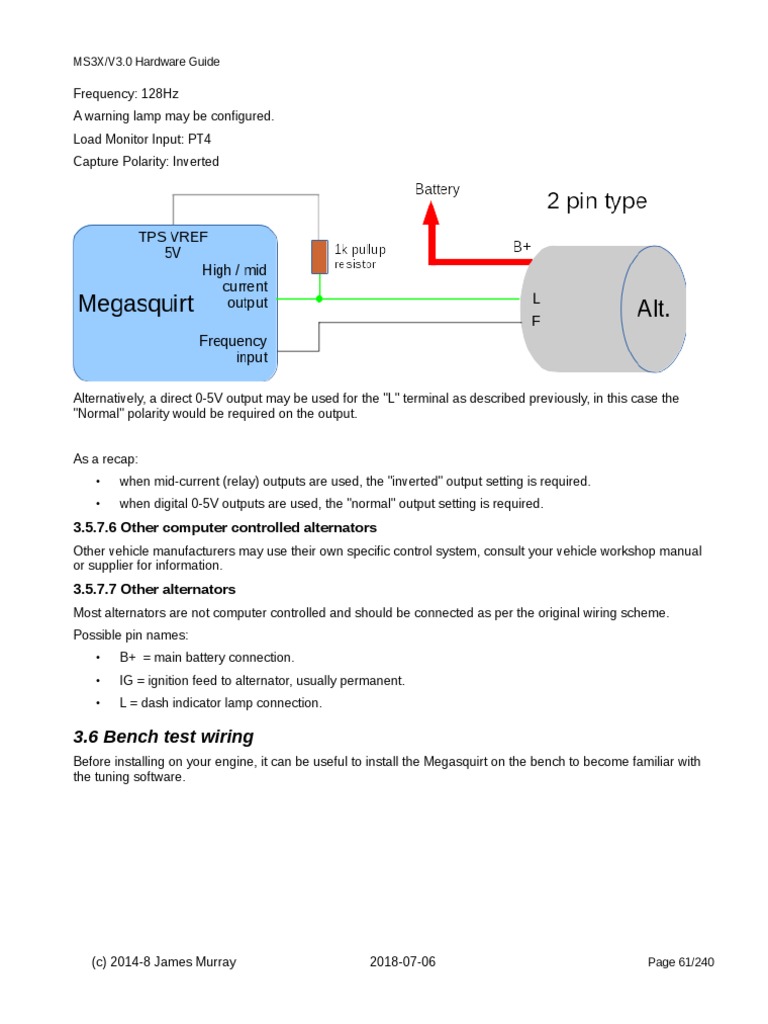 MS3X/V3.0 Hardware Guide

Frequency: 128Hz

A warning lamp may be configured.

Load Monitor Input: PT4

Capture Polarity: Inverted

Battery

2 pin type

TPS VREF 5V

1k pulup resistor

B+

High / mid current output

Megasquirt

L

F

Alt.

Frequency input

Alternatively, a direct 0-5V output may be used for the "L" terminal as described previously, in this case the "Normal" polarity would be required on the output.

As a recap:

• when mid-current (relay) outputs are used, the "inverted" output setting is required.
• when digital 0-5V outputs are used, the "normal" output setting is required.

3.5.7.6 Other computer controlled alternators

Other vehicle manufacturers may use their own specific control system, consult your vehicle workshop manual or supplier for information.

3.5.7.7 Other alternators

Most alternators are not computer controlled and should be connected as per the original wiring scheme.

Possible pin names:

• B+ = main battery connection.
• IG = ignition feed to alternator, usually permanent.
• L = dash indicator lamp connection.

3.6 Bench test wiring

Before installing on your engine, it can be useful to install the Megasquirt on the bench to become familiar with the tuning software.

(c) 2014-8 James Murray 2018-07-06 Page 61/240